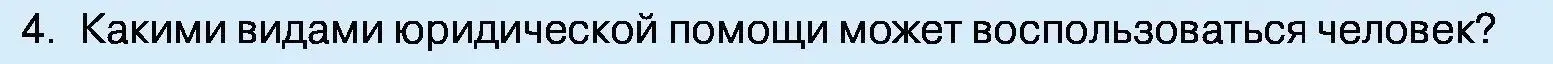 4. Какими видами юридической помощи может воспользоваться человек?